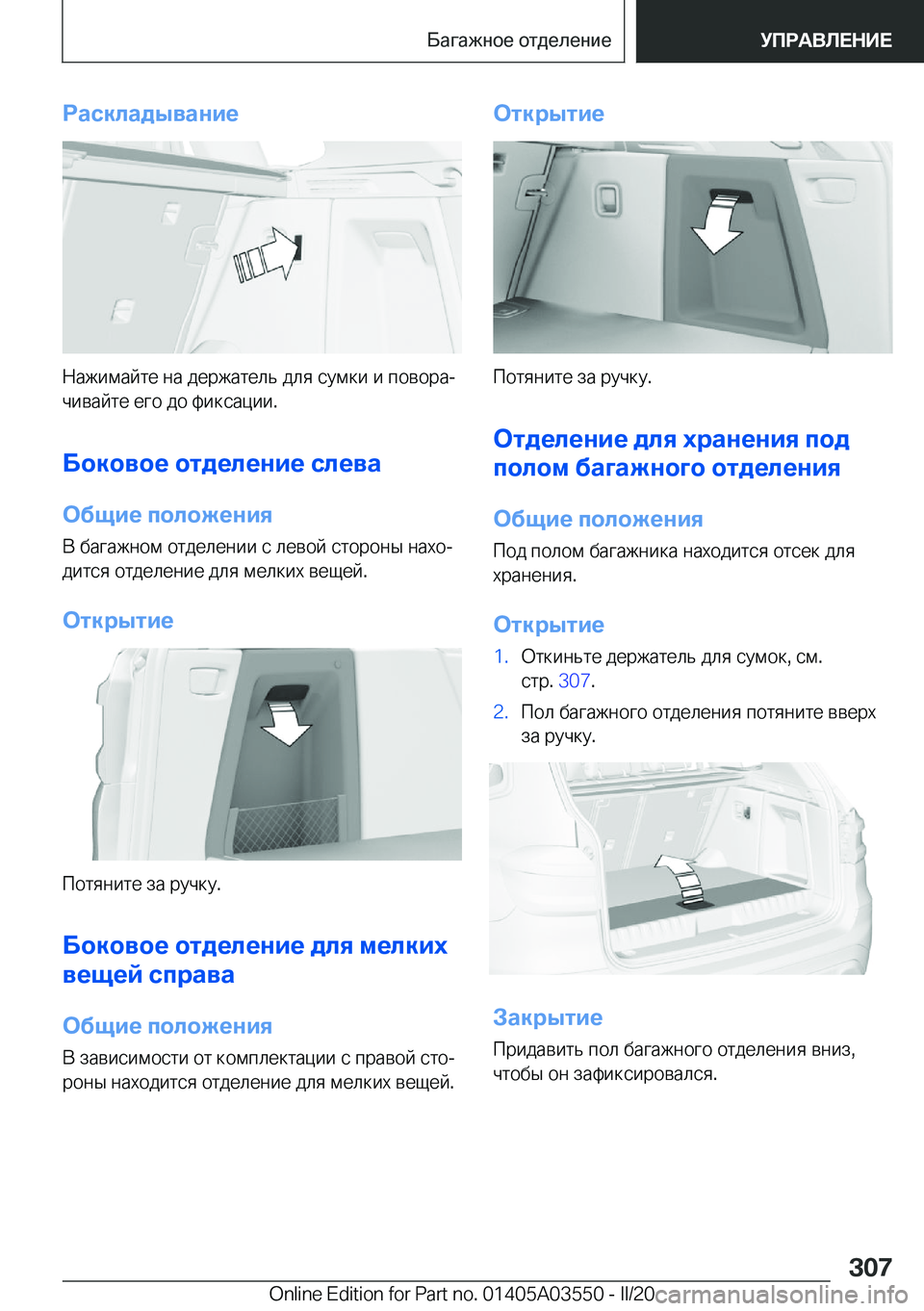 Багажное отделение

УПРАВЛЕНИЕ

Раскладывание

Нажимайте на держатель для сумки и поворачивайте его до фиксации.

Боковое отделение слева

Общие положения

В багажном отделении с левой стороны находится отделение для мелких вещей.

Открытие

Потяните за ручку.

Боковое отделение для мелких вещей справа

Общие положения

В зависимости от комплектации с правой стороны находится отделение для мелких вещей.

Открытие

Потяните за ручку.

Отделение для хранения под полом багажного отделения

Общие положения

Под полом багажника находится отсек для хранения.

Открытие

1. Откиньте держатель для сумок, см. стр. 307.

2. Пол багажного отделения потяните вверх за ручку.

Закрытие

Придавить пол багажного отделения вниз, чтобы он зафиксировался.

307

Online Edition for Part no. 01405A03550 - II/20

carmanualsonline.info